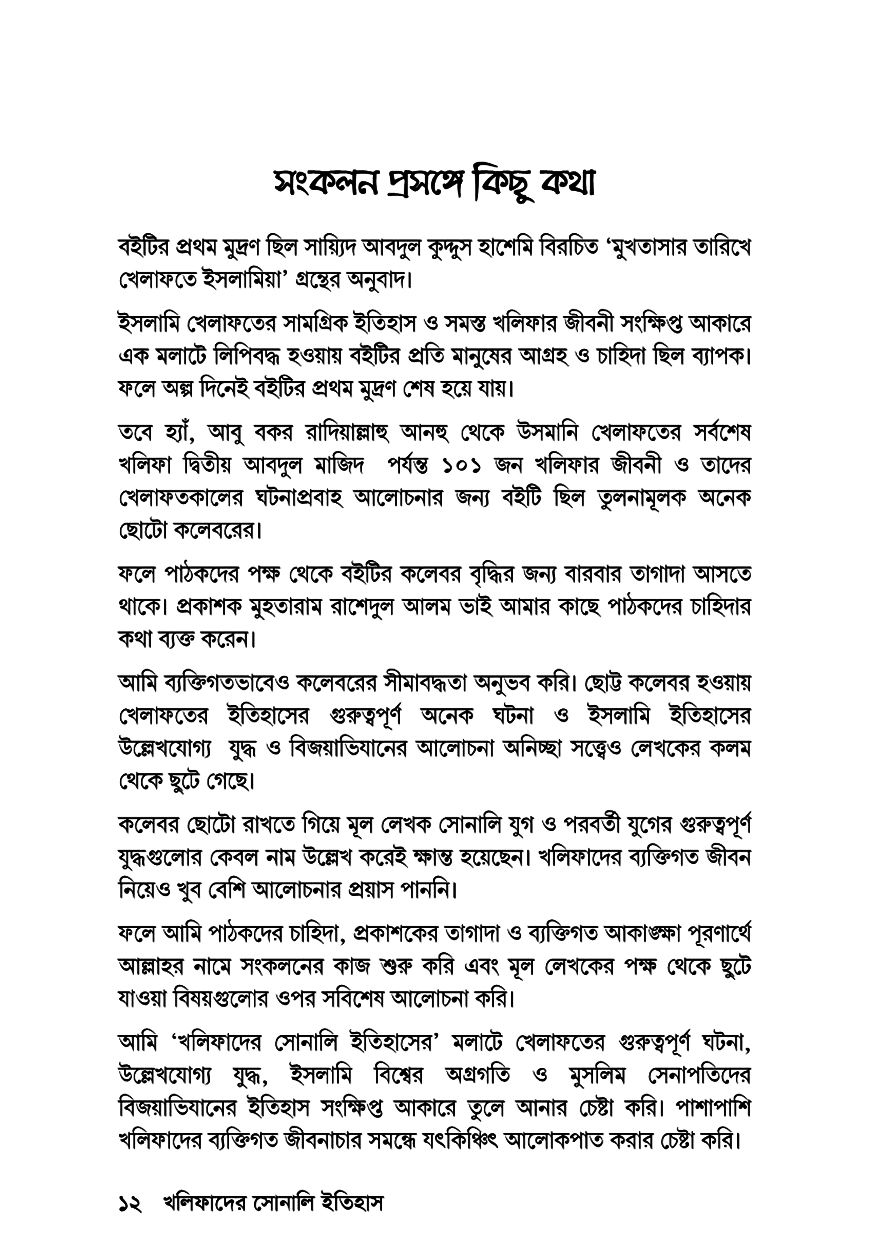 সংকলন প্রসঙ্গে কিছু কথা

বইটির প্রথম মুদ্রণ ছিল সায়্যিদ আবদুল কুদ্দুস হাশেমি বিরচিত 'মুখতাসার তারিখে খেলাফতে ইসলামিয়া' গ্রন্থের অনুবাদ।

ইসলামি খেলাফতের সামগ্রিক ইতিহাস ও সমস্ত খলিফার জীবনী সংক্ষিপ্ত আকারে এক মলাটে লিপিবদ্ধ হওয়ায় বইটির প্রতি মানুষের আগ্রহ ও চাহিদা ছিল ব্যাপক। ফলে অল্প দিনেই বইটির প্রথম মুদ্রণ শেষ হয়ে যায়।

তবে হ্যাঁ, আবু বকর রাদিয়াল্লাহু আনহু থেকে উসমানি খেলাফতের সর্বশেষ খলিফা দ্বিতীয় আবদুল মাজিদ পর্যন্ত ১০১ জন খলিফার জীবনী ও তাদের খেলাফতকালের ঘটনাপ্রবাহ আলোচনার জন্য বইটি ছিল তুলনামূলক অনেক ছোটো কলেবরের।

ফলে পাঠকদের পক্ষ থেকে বইটির কলেবর বৃদ্ধির জন্য বারবার তাগাদা আসতে থাকে। প্রকাশক মুহতারাম রাশেদুল আলম ভাই আমার কাছে পাঠকদের চাহিদার কথা ব্যক্ত করেন।

আমি ব্যক্তিগতভাবেও কলেবরের সীমাবদ্ধতা অনুভব করি। ছোট্ট কলেবর হওয়ায় খেলাফতের ইতিহাসের গুরুত্বপূর্ণ অনেক ঘটনা ও ইসলামি ইতিহাসের উল্লেখযোগ্য যুদ্ধ ও বিজয়াভিযানের আলোচনা অনিচ্ছা সত্ত্বেও লেখকের কলম থেকে ছুটে গেছে।

কলেবর ছোটো রাখতে গিয়ে মূল লেখক সোনালি যুগ ও পরবর্তী যুগের গুরুত্বপূর্ণ যুদ্ধগুলোর কেবল নাম উল্লেখ করেই ক্ষান্ত হয়েছেন। খলিফাদের ব্যক্তিগত জীবন নিয়েও খুব বেশি আলোচনার প্রয়াস পাননি।

ফলে আমি পাঠকদের চাহিদা, প্রকাশকের তাগাদা ও ব্যক্তিগত আকাঙ্ক্ষা পূরণার্থে আল্লাহর নামে সংকলনের কাজ শুরু করি এবং মূল লেখকের পক্ষ থেকে ছুটে যাওয়া বিষয়গুলোর ওপর সবিশেষ আলোচনা করি।

আমি 'খলিফাদের সোনালি ইতিহাসের' মলাটে খেলাফতের গুরুত্বপূর্ণ ঘটনা, উল্লেখযোগ্য যুদ্ধ, ইসলামি বিশ্বের অগ্রগতি ও মুসলিম সেনাপতিদের বিজয়াভিযানের ইতিহাস সংক্ষিপ্ত আকারে তুলে আনার চেষ্টা করি। পাশাপাশি খলিফাদের ব্যক্তিগত জীবনাচার সমন্ধে যৎকিঞ্চিৎ আলোকপাত করার চেষ্টা করি।

১২ খলিফাদের সোনালি ইতিহাস